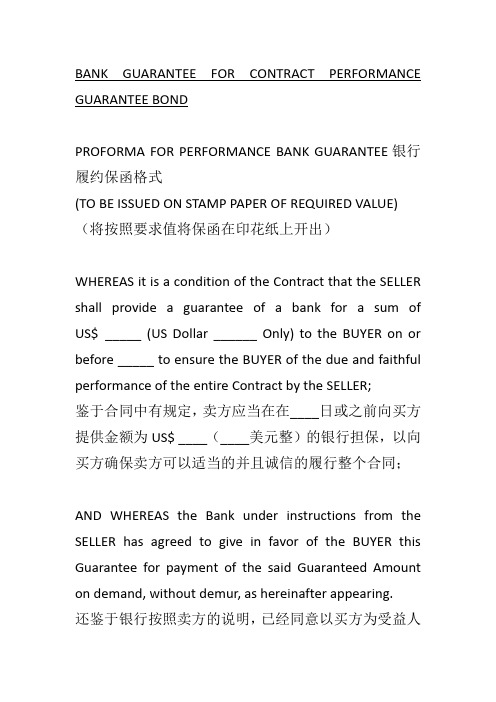 BANK GUARANTEE FOR CONTRACT PERFORMANCE GUARANTEE BOND

PROFORMA FOR PERFORMANCE BANK GUARANTEE 银行履约保函格式
(TO BE ISSUED ON STAMP PAPER OF REQUIRED VALUE)
（将按照要求值将保函在印花纸上开出）

WHEREAS it is a condition of the Contract that the SELLER shall provide a guarantee of a bank for a sum of US$ _____ (US Dollar ______ Only) to the BUYER on or before _____ to ensure the BUYER of the due and faithful performance of the entire Contract by the SELLER;
鉴于合同中有规定，卖方应当在在____日或之前向买方提供金额为 US$ ____（____美元整）的银行担保，以向买方确保卖方可以适当的并且诚信的履行整个合同；

AND WHEREAS the Bank under instructions from the SELLER has agreed to give in favor of the BUYER this Guarantee for payment of the said Guaranteed Amount on demand, without demur, as hereinafter appearing.
还鉴于银行按照卖方的说明，已经同意以买方为受益人